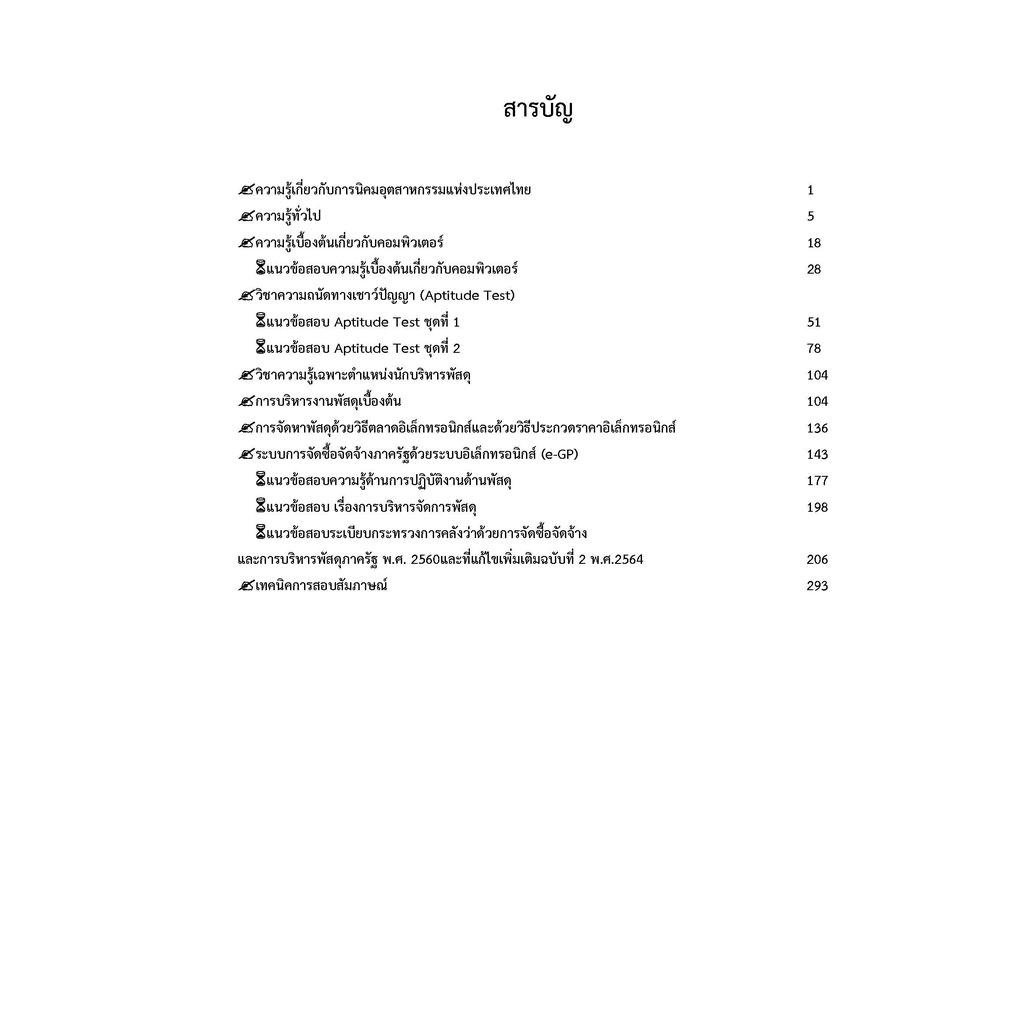 สารบัญ

ความรู้เกี่ยวกับการนิคมอุตสาหกรรมแห่งประเทศไทย 1
ความรู้ทั่วไป 5
ความรู้เบื้องต้นเกี่ยวกับคอมพิวเตอร์ 18
แนวข้อสอบความรู้เบื้องต้นเกี่ยวกับคอมพิวเตอร์ 28
วิชาความถนัดทางเชาว์ปัญญา (Aptitude Test)
แนวข้อสอบ Aptitude Test ชุดที่ 1 51
แนวข้อสอบ Aptitude Test ชุดที่ 2 78
วิชาความรู้เฉพาะตำแหน่งนักบริหารพัสดุ 104
การบริหารงานพัสดุเบื้องต้น 104
การจัดหาพัสดุด้วยวิธีตลาดอิเล็กทรอนิกส์และด้วยวิธีประกวดราคาอิเล็กทรอนิกส์ 136
ระบบการจัดซื้อจัดจ้างภาครัฐด้วยระบบอิเล็กทรอนิกส์ (e-GP) 143
แนวข้อสอบความรู้ด้านการปฏิบัติงานด้านพัสดุ 177
แนวข้อสอบ เรื่องการบริหารจัดการพัสดุ 198
แนวข้อสอบระเบียบกระทรวงการคลังว่าด้วยการจัดซื้อจัดจ้าง และการบริหารพัสดุภาครัฐ พ.ศ. 2560และที่แก้ไขเพิ่มเติมฉบับที่ 2 พ.ศ.2564 206
เทคนิคการสอบสัมภาษณ์ 293